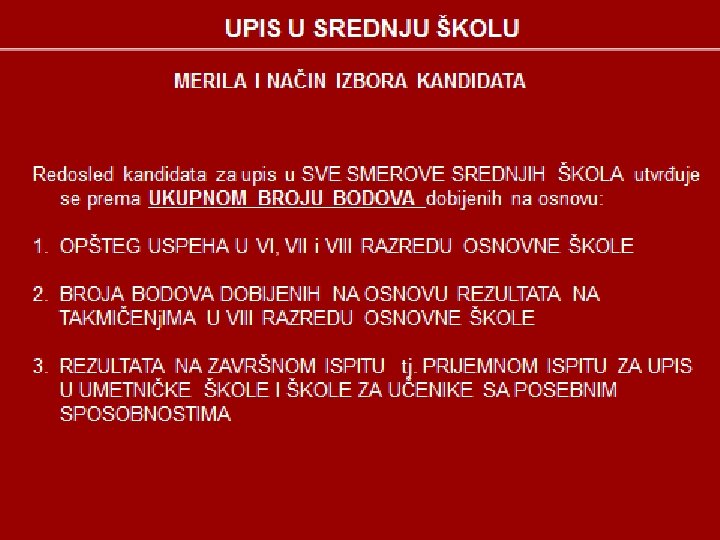 UPIS U SREDNJU ŠKOLU

MERILA I NAČIN IZBORA KANDIDATA

Redosled kandidata za upis u SVE SMEROVE SREDNJIH ŠKOLA utvrđuje se prema UKUPNOM BROJU BODOVA dobijenih na osnovu:

1. OPŠTEG USPEHA U VI, VII i VIII RAZREDU OSNOVNE ŠKOLE

2. BROJA BODOVA DOBIJENIH NA OSNOVU REZULTATA NA TAKMIČENjIMA U VIII RAZREDU OSNOVNE ŠKOLE

3. REZULTATA NA ZAVRŠNOM ISPITU tj. PRIJEMNOM ISPITU ZA UPIS U UMETNIČKE ŠKOLE I ŠKOLE ZA UČENIKE SA POSEBNIM SPOSOBNOSTIMA